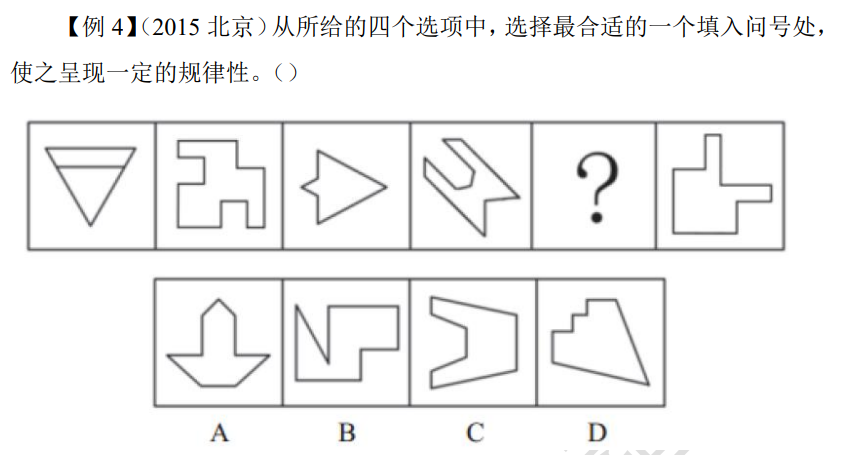 【例4】(2015北京)从所给的四个选项中,选择最合适的一个填入问号处,使之呈现一定的规律性。()

?

A B C D